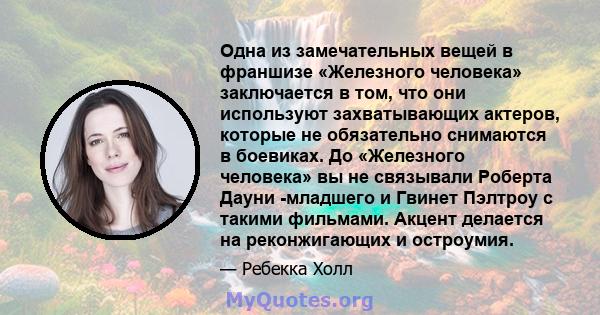 Одна из замечательных вещей в франшизе «Железного человека» заключается в том, что они используют захватывающих актеров, которые не обязательно снимаются в боевиках. До «Железного человека» вы не связывали Роберта Дауни -младшего и Гвинет Пэлтроу с такими фильмами. Акцент делается на реконжигающих и остроумия.

— Ребекка Холл

MyQuotes.org